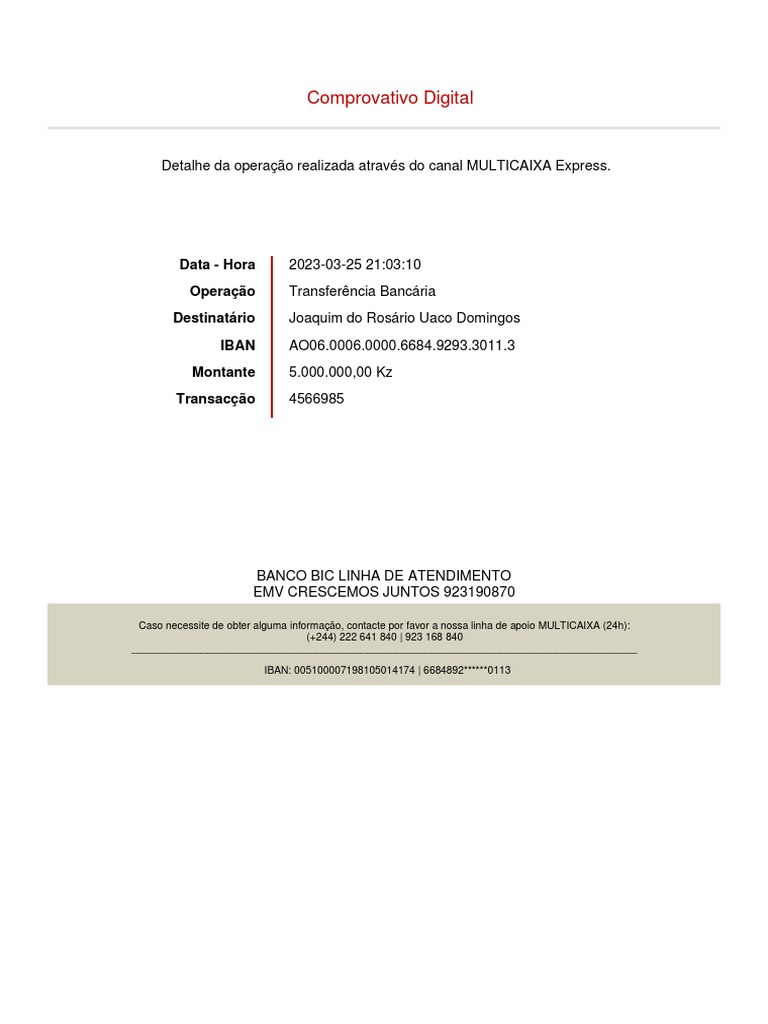 Comprovativo Digital

Detalhe da operação realizada através do canal MULTICAIXA Express.

| | |
|---|---|
| Data - Hora | 2023-03-25 21:03:10 |
| Operação | Transferência Bancária |
| Destinatário | Joaquim do Rosário Uaco Domingos |
| IBAN | AO06.0006.0000.6684.9293.3011.3 |
| Montante | 5.000.000,00 Kz |
| Transacção | 4566985 |

BANCO BIC LINHA DE ATENDIMENTO
EMV CRESCEMOS JUNTOS 923190870

Caso necessite de obter alguma informação, contacte por favor a nossa linha de apoio MULTICAIXA (24h):
(+244) 222 641 840 | 923 168 840

IBAN: 005100007198105014174 | 6684892******0113